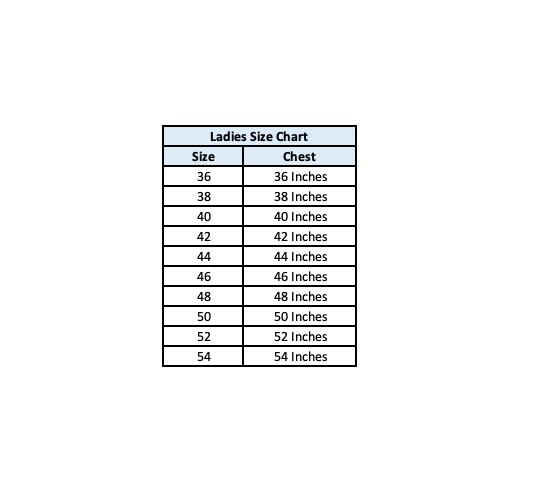 Ladies Size Chart

| Size | Chest |
|---|---|
| 36 | 36 Inches |
| 38 | 38 Inches |
| 40 | 40 Inches |
| 42 | 42 Inches |
| 44 | 44 Inches |
| 46 | 46 Inches |
| 48 | 48 Inches |
| 50 | 50 Inches |
| 52 | 52 Inches |
| 54 | 54 Inches |